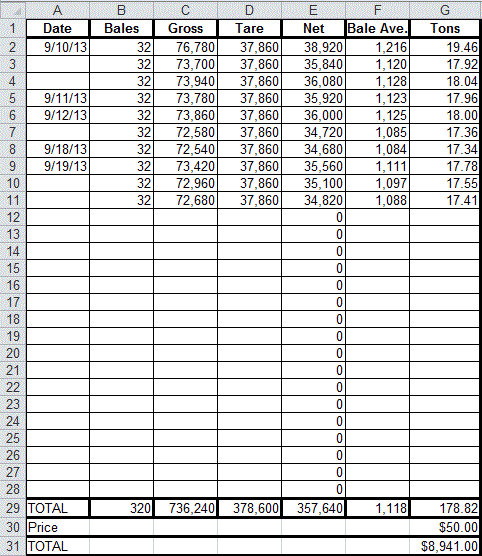 | | A | B | C | D | E | F | G |
|---|---|---|---|---|---|---|---|
| 1 | Date | Bales | Gross | Tare | Net | Bale Ave. | Tons |
| 2 | 9/10/13 | 32 | 76,780 | 37,860 | 38,920 | 1,216 | 19.46 |
| 3 | | 32 | 73,700 | 37,860 | 35,840 | 1,120 | 17.92 |
| 4 | | 32 | 73,940 | 37,860 | 36,080 | 1,128 | 18.04 |
| 5 | 9/11/13 | 32 | 73,780 | 37,860 | 35,920 | 1,123 | 17.96 |
| 6 | 9/12/13 | 32 | 73,860 | 37,860 | 36,000 | 1,125 | 18.00 |
| 7 | | 32 | 72,580 | 37,860 | 34,720 | 1,085 | 17.36 |
| 8 | 9/18/13 | 32 | 72,540 | 37,860 | 34,680 | 1,084 | 17.34 |
| 9 | 9/19/13 | 32 | 73,420 | 37,860 | 35,560 | 1,111 | 17.78 |
| 10 | | 32 | 72,960 | 37,860 | 35,100 | 1,097 | 17.55 |
| 11 | | 32 | 72,680 | 37,860 | 34,820 | 1,088 | 17.41 |
| 12 | | | | | 0 | | |
| 13 | | | | | 0 | | |
| 14 | | | | | 0 | | |
| 15 | | | | | 0 | | |
| 16 | | | | | 0 | | |
| 17 | | | | | 0 | | |
| 18 | | | | | 0 | | |
| 19 | | | | | 0 | | |
| 20 | | | | | 0 | | |
| 21 | | | | | 0 | | |
| 22 | | | | | 0 | | |
| 23 | | | | | 0 | | |
| 24 | | | | | 0 | | |
| 25 | | | | | 0 | | |
| 26 | | | | | 0 | | |
| 27 | | | | | 0 | | |
| 28 | | | | | 0 | | |
| 29 | TOTAL | 320 | 736,240 | 378,600 | 357,640 | 1,118 | 178.82 |
| 30 | Price | | | | | | $50.00 |
| 31 | TOTAL | | | | | | $8,941.00 |